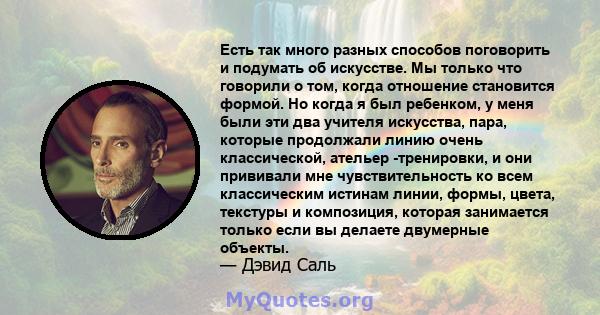 Есть так много разных способов поговорить и подумать об искусстве. Мы только что говорили о том, когда отношение становится формой. Но когда я был ребенком, у меня были эти два учителя искусства, пара, которые продолжали линию очень классической, ательер -тренировки, и они прививали мне чувствительность ко всем классическим истинам линии, формы, цвета, текстуры и композиция, которая занимается только если вы делаете двумерные объекты.
— Дэвид Саль

MyQuotes.org